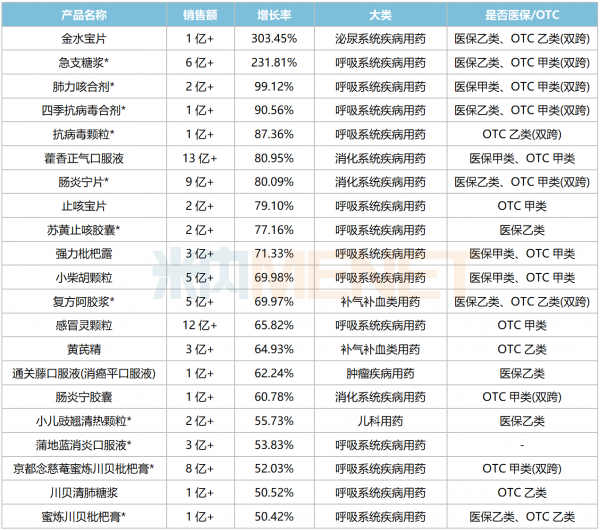 | 产品名称 | 销售额 | 增长率 | 大类 | 是否医保/OTC |
|---|---|---|---|---|
| 金水宝片 | 1亿+ | 303.45% | 泌尿系统疾病用药 | 医保乙类、OTC乙类(双跨) |
| 急支糖浆* | 6亿+ | 231.81% | 呼吸系统疾病用药 | 医保乙类、OTC甲类(双跨) |
| 肺力咳合剂* | 2亿+ | 99.12% | 呼吸系统疾病用药 | 医保甲类、OTC甲类(双跨) |
| 四季抗病毒合剂* | 1亿+ | 90.56% | 呼吸系统疾病用药 | 医保乙类、OTC甲类(双跨) |
| 抗病毒颗粒* | 1亿+ | 87.36% | 呼吸系统疾病用药 | OTC乙类(双跨) |
| 藿香正气口服液 | 13亿+ | 80.95% | 消化系统疾病用药 | 医保甲类、OTC甲类 |
| 肠炎宁片* | 9亿+ | 80.09% | 消化系统疾病用药 | 医保乙类、OTC甲类(双跨) |
| 止咳宝片 | 2亿+ | 79.10% | 呼吸系统疾病用药 | OTC甲类 |
| 苏黄止咳胶囊* | 2亿+ | 77.16% | 呼吸系统疾病用药 | 医保乙类 |
| 强力枇杷露 | 3亿+ | 71.33% | 呼吸系统疾病用药 | 医保甲类、OTC甲类 |
| 小柴胡颗粒 | 5亿+ | 69.98% | 呼吸系统疾病用药 | 医保甲类、OTC甲类 |
| 复方阿胶浆* | 5亿+ | 69.97% | 补气补血类用药 | 医保乙类、OTC乙类(双跨) |
| 感冒灵颗粒 | 12亿+ | 65.82% | 呼吸系统疾病用药 | OTC甲类 |
| 黄芪精 | 3亿+ | 64.93% | 补气补血类用药 | OTC乙类 |
| 通关藤口服液(消癌平口服液) | 1亿+ | 62.24% | 肿瘤疾病用药 | 医保乙类 |
| 肠炎宁胶囊 | 1亿+ | 60.78% | 消化系统疾病用药 | OTC甲类(双跨) |
| 小儿豉翘清热颗粒* | 2亿+ | 55.73% | 儿科用药 | 医保乙类 |
| 蒲地蓝消炎口服液* | 3亿+ | 53.83% | 呼吸系统疾病用药 | - |
| 京都念慈菴蜜炼川贝枇杷膏* | 8亿+ | 52.03% | 呼吸系统疾病用药 | OTC甲类(双跨) |
| 川贝清肺糖浆 | 1亿+ | 50.52% | 呼吸系统疾病用药 | OTC乙类 |
| 蜜炼川贝枇杷膏* | 1亿+ | 50.42% | 呼吸系统疾病用药 | 医保乙类、OTC乙类 |

米内MENET